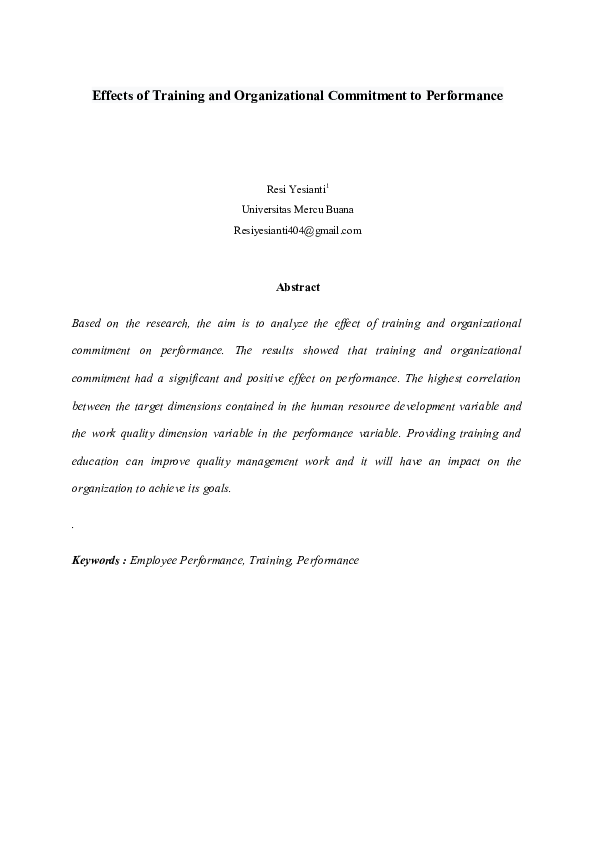 Effects of Training and Organizational Commitment to Performance

Resi Yesianti$^1$
Universitas Mercu Buana
Resiyesianti404@gmail.com

Abstract

Based on the research, the aim is to analyze the effect of training and organizational commitment on performance. The results showed that training and organizational commitment had a significant and positive effect on performance. The highest correlation between the target dimensions contained in the human resource development variable and the work quality dimension variable in the performance variable. Providing training and education can improve quality management work and it will have an impact on the organization to achieve its goals.

.

Keywords : Employee Performance, Training, Performance